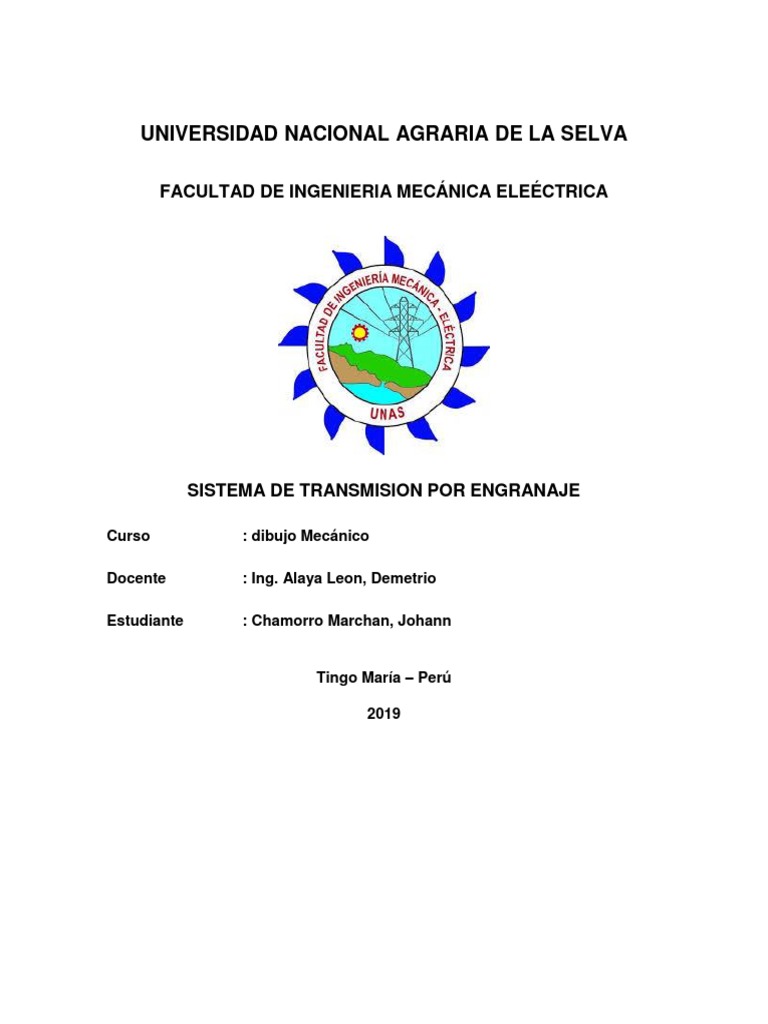 UNIVERSIDAD NACIONAL AGRARIA DE LA SELVA

FACULTAD DE INGENIERIA MECÁNICA ELEÉCTRICA

FACULTAD DE INGENIERÍA MECÁNICA - ELÉCTRICA

UNAS

SISTEMA DE TRANSMISION POR ENGRANAJE

Curso : dibujo Mecánico

Docente : Ing. Alaya Leon, Demetrio

Estudiante : Chamorro Marchan, Johann

Tingo María – Perú

2019